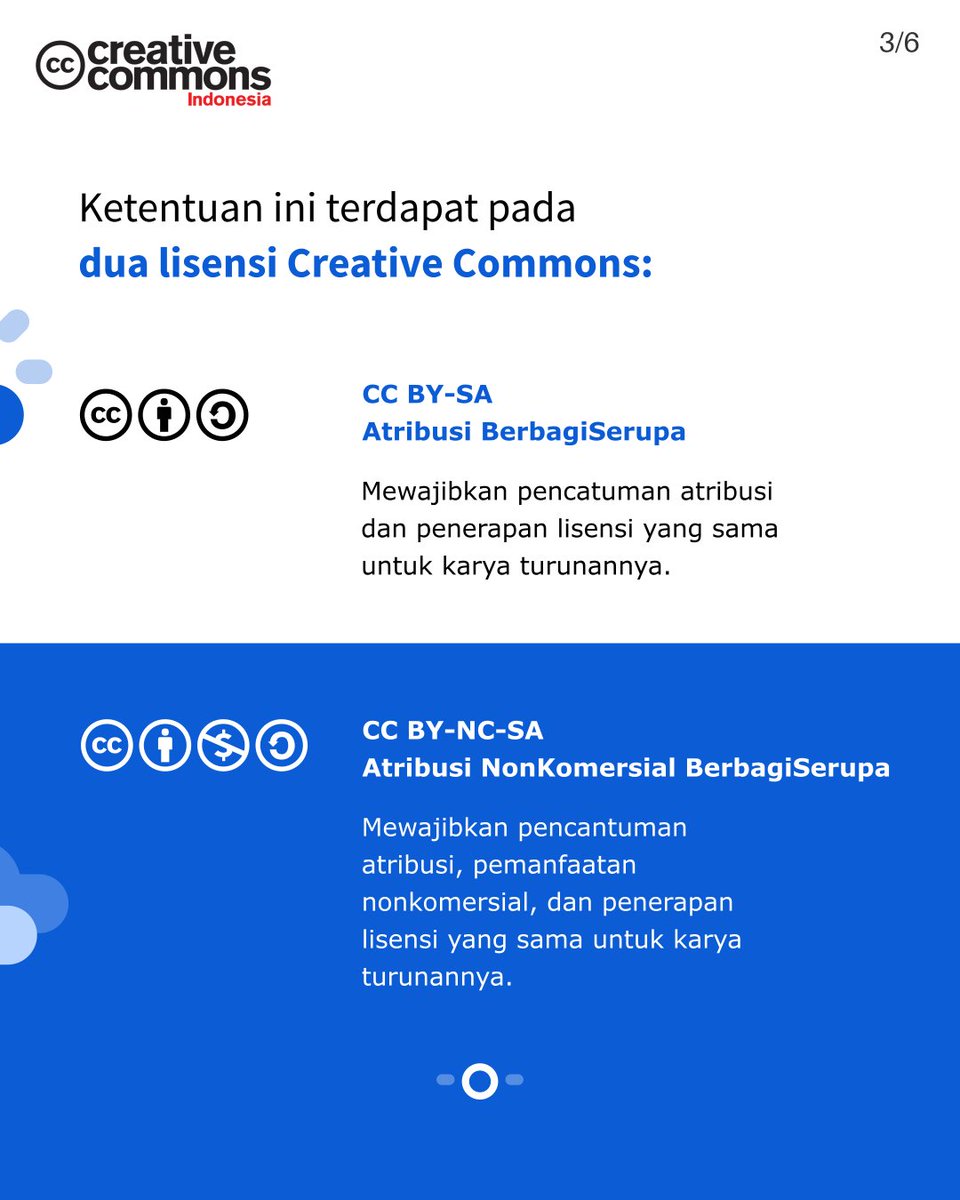 creative commons
Indonesia

3/6

Ketentuan ini terdapat pada dua lisensi Creative Commons:

CC BY-SA
Atribusi BerbagiSerupa

Mewajibkan pencatuman atribusi dan penerapan lisensi yang sama untuk karya turunannya.

CC BY-NC-SA
Atribusi NonKomersial BerbagiSerupa

Mewajibkan pencantuman atribusi, pemanfaatan nonkomersial, dan penerapan lisensi yang sama untuk karya turunannya.